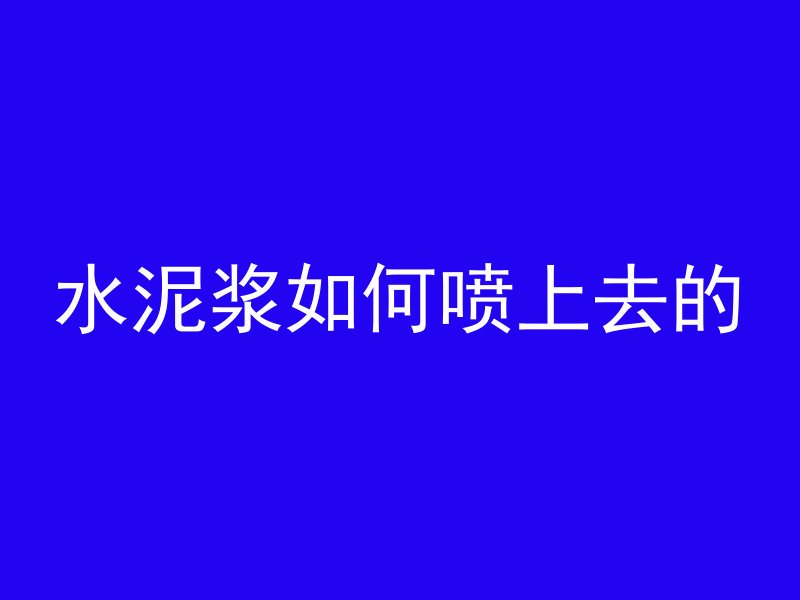 水泥浆如何喷上去的